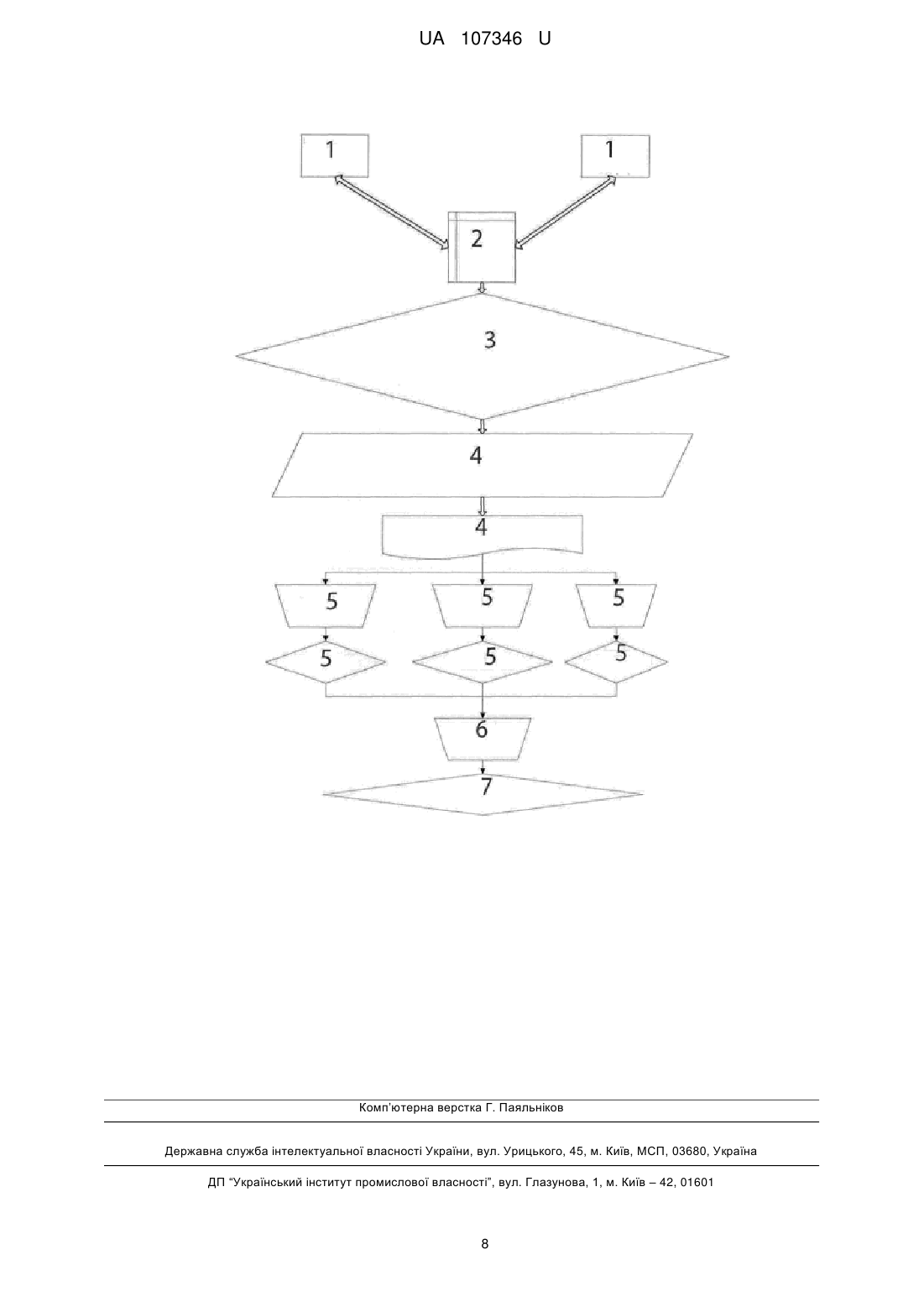 UA 107346 U

1

1

2

3

4

4

5

5

5

5

5

5

6

7

Комп'ютерна верстка Г. Паяльніков

Державна служба інтелектуальної власності України, вул. Урицького, 45, м. Київ, МСП, 03680, Україна

ДП "Український інститут промислової власності", вул. Глазунова, 1, м. Київ – 42, 01601

8